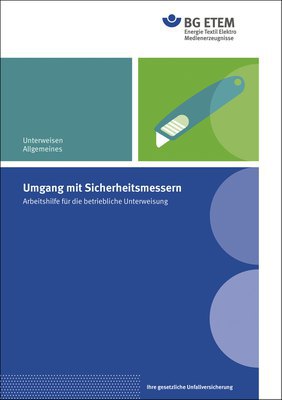 BG ETEM
Energie Textil Elektro
Medienerzeugnisse

Unterweisen
Allgemeines

Umgang mit Sicherheitsmessern

Arbeitshilfe für die betriebliche Unterweisung

Ihre gesetzliche Unfallversicherung